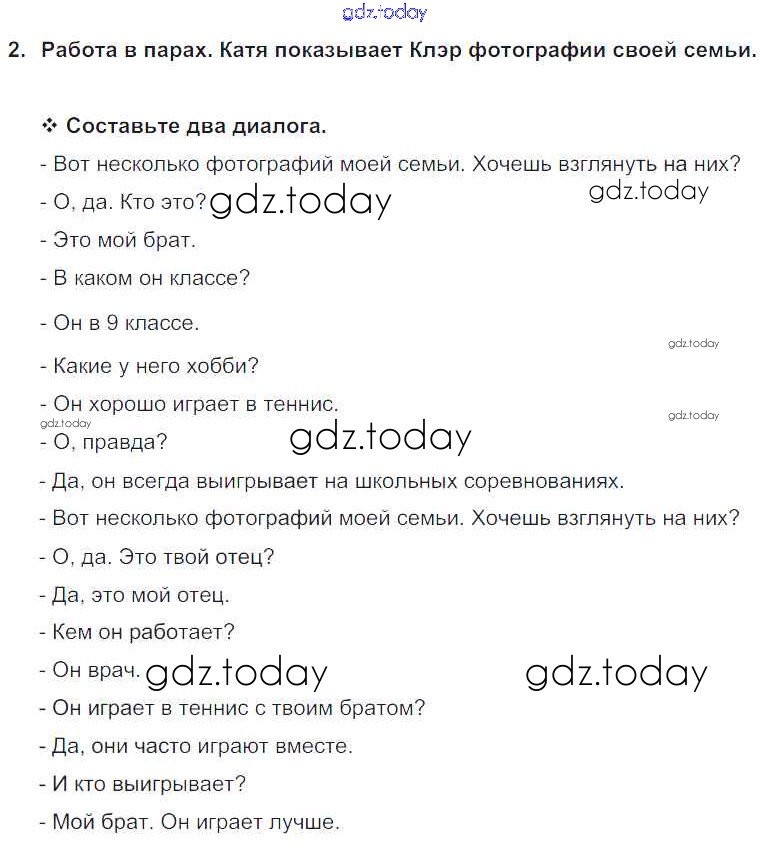 gdz.today

2. Работа в парах. Катя показывает Клэр фотографии своей семьи.

❖ Составьте два диалога.

- Вот несколько фотографий моей семьи. Хочешь взглянуть на них?

- О, да. Кто это? gdz.today gdz.today

- Это мой брат.

- В каком он классе?

- Он в 9 классе.

gdz.today

- Какие у него хобби?

- Он хорошо играет в теннис.

gdz.today

gdz.today

- О, правда? gdz.today

- Да, он всегда выигрывает на школьных соревнованиях.

- Вот несколько фотографий моей семьи. Хочешь взглянуть на них?

- О, да. Это твой отец?

- Да, это мой отец.

- Кем он работает?

- Он врач. gdz.today gdz.today

- Он играет в теннис с твоим братом?

- Да, они часто играют вместе.

- И кто выигрывает?

- Мой брат. Он играет лучше.